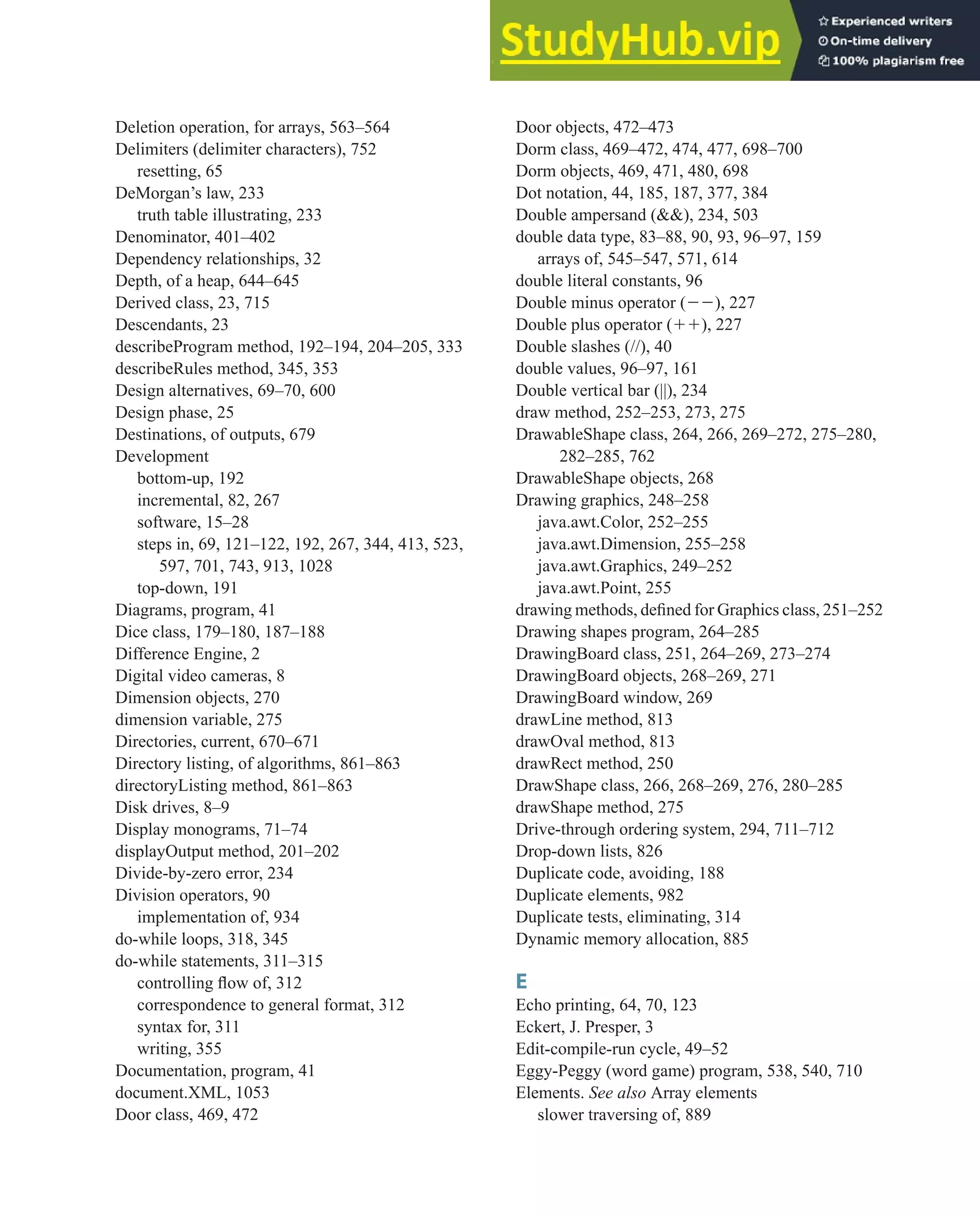 StudyHub.vip
Experienced writers
On-time delivery
100% plagiarism free

Deletion operation, for arrays, 563–564
Delimiters (delimiter characters), 752
resetting, 65
DeMorgan's law, 233
truth table illustrating, 233
Denominator, 401–402
Dependency relationships, 32
Depth, of a heap, 644–645
Derived class, 23, 715
Descendants, 23
describeProgram method, 192–194, 204–205, 333
describeRules method, 345, 353
Design alternatives, 69–70, 600
Design phase, 25
Destinations, of outputs, 679
Development
bottom-up, 192
incremental, 82, 267
software, 15–28
steps in, 69, 121–122, 192, 267, 344, 413, 523, 597, 701, 743, 913, 1028
top-down, 191
Diagrams, program, 41
Dice class, 179–180, 187–188
Difference Engine, 2
Digital video cameras, 8
Dimension objects, 270
dimension variable, 275
Directories, current, 670–671
Directory listing, of algorithms, 861–863
directoryListing method, 861–863
Disk drives, 8–9
Display monograms, 71–74
displayOutput method, 201–202
Divide-by-zero error, 234
Division operators, 90
implementation of, 934
do-while loops, 318, 345
do-while statements, 311–315
controlling flow of, 312
correspondence to general format, 312
syntax for, 311
writing, 355
Documentation, program, 41
document.XML, 1053
Door class, 469, 472

Door objects, 472–473
Dorm class, 469–472, 474, 477, 698–700
Dorm objects, 469, 471, 480, 698
Dot notation, 44, 185, 187, 377, 384
Double ampersand (&&), 234, 503
double data type, 83–88, 90, 93, 96–97, 159
arrays of, 545–547, 571, 614
double literal constants, 96
Double minus operator (−−), 227
Double plus operator (++), 227
Double slashes (//), 40
double values, 96–97, 161
Double vertical bar (||), 234
draw method, 252–253, 273, 275
DrawableShape class, 264, 266, 269–272, 275–280, 282–285, 762
DrawableShape objects, 268
Drawing graphics, 248–258
java.awt.Color, 252–255
java.awt.Dimension, 255–258
java.awt.Graphics, 249–252
java.awt.Point, 255
drawing methods, defined for Graphics class, 251–252
Drawing shapes program, 264–285
DrawingBoard class, 251, 264–269, 273–274
DrawingBoard objects, 268–269, 271
DrawingBoard window, 269
drawLine method, 813
drawOval method, 813
drawRect method, 250
DrawShape class, 266, 268–269, 276, 280–285
drawShape method, 275
Drive-through ordering system, 294, 711–712
Drop-down lists, 826
Duplicate code, avoiding, 188
Duplicate elements, 982
Duplicate tests, eliminating, 314
Dynamic memory allocation, 885

E
Echo printing, 64, 70, 123
Eckert, J. Presper, 3
Edit-compile-run cycle, 49–52
Eggy-Peggy (word game) program, 538, 540, 710
Elements. See also Array elements
slower traversing of, 889